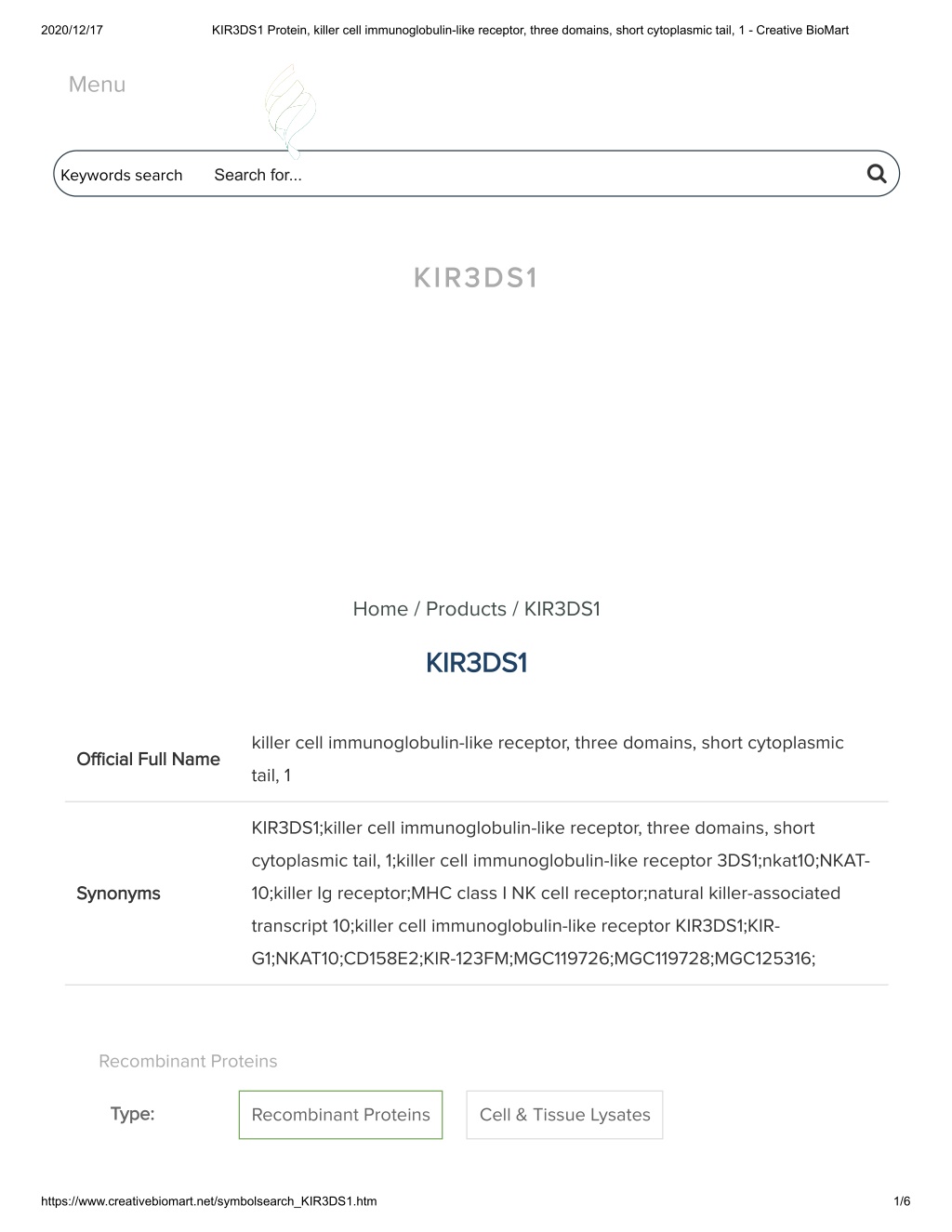 2020/12/17 KIR3DS1 Protein, killer cell immunoglobulin-like receptor, three domains, short cytoplasmic tail, 1 - Creative BioMart

Menu

Keywords search Search for...

KIR3DS1

Home / Products / KIR3DS1

KIR3DS1

| Official Full Name | killer cell immunoglobulin-like receptor, three domains, short cytoplasmic tail, 1 |
|---|---|
| Synonyms | KIR3DS1;killer cell immunoglobulin-like receptor, three domains, short cytoplasmic tail, 1;killer cell immunoglobulin-like receptor 3DS1;nkat10;NKAT-10;killer Ig receptor;MHC class I NK cell receptor;natural killer-associated transcript 10;killer cell immunoglobulin-like receptor KIR3DS1;KIR-G1;NKAT10;CD158E2;KIR-123FM;MGC119726;MGC119728;MGC125316; |

Recombinant Proteins

Type: Recombinant Proteins Cell & Tissue Lysates

https://www.creativebiomart.net/symbolsearch_KIR3DS1.htm 1/6